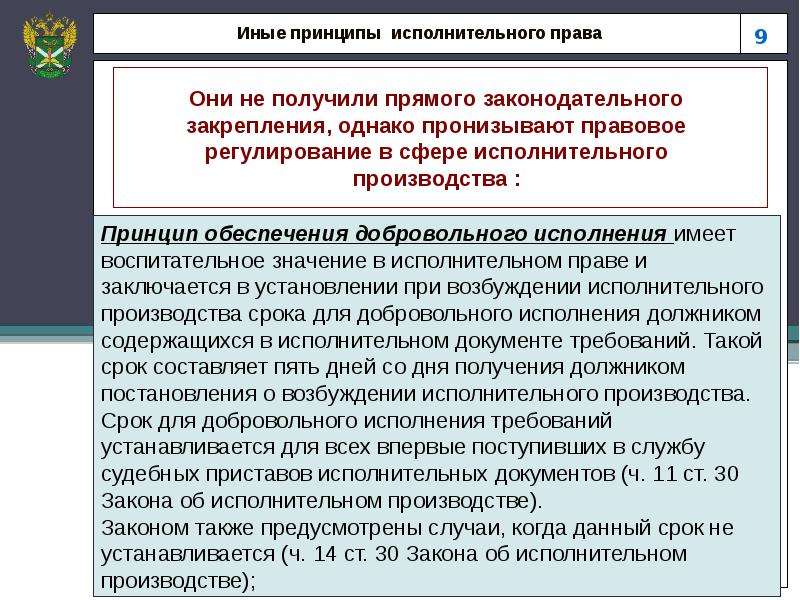 Иные принципы исполнительного права

9

Они не получили прямого законодательного закрепления, однако пронизывают правовое регулирование в сфере исполнительного производства :

Принцип обеспечения добровольного исполнения имеет воспитательное значение в исполнительном праве и заключается в установлении при возбуждении исполнительного производства срока для добровольного исполнения должником содержащихся в исполнительном документе требований. Такой срок составляет пять дней со дня получения должником постановления о возбуждении исполнительного производства. Срок для добровольного исполнения требований устанавливается для всех впервые поступивших в службу судебных приставов исполнительных документов (ч. 11 ст. 30 Закона об исполнительном производстве).
Законом также предусмотрены случаи, когда данный срок не устанавливается (ч. 14 ст. 30 Закона об исполнительном производстве);